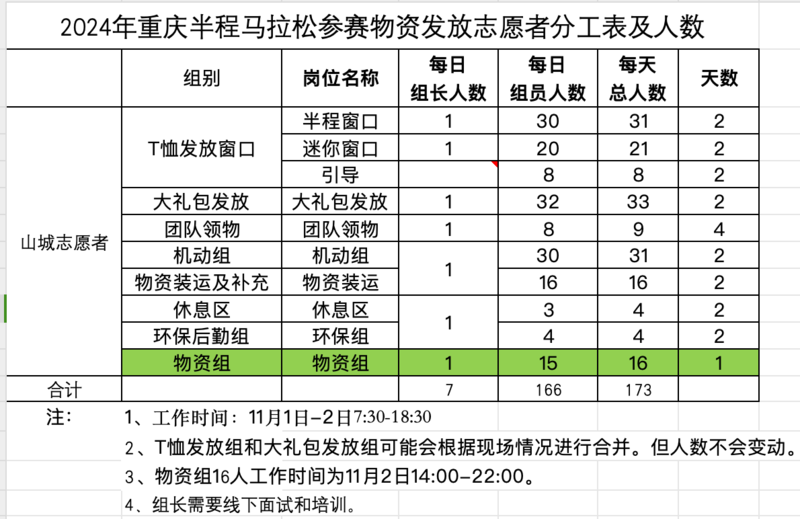 2024年重庆半程马拉松参赛物资发放志愿者分工表及人数

| | 组别 | 岗位名称 | 每日组长人数 | 每日组员人数 | 每天总人数 | 天数 |
|---|---|---|---|---|---|---|
| 山城志愿者 | T恤发放窗口 | 半程窗口 | 1 | 30 | 31 | 2 |
| | | 迷你窗口 | 1 | 20 | 21 | 2 |
| | | 引导 | | 8 | 8 | 2 |
| | 大礼包发放 | 大礼包发放 | 1 | 32 | 33 | 2 |
| | 团队领物 | 团队领物 | 1 | 8 | 9 | 4 |
| | 机动组 | 机动组 | 1 | 30 | 31 | 2 |
| | 物资装运及补充 | 物资装运 | | 16 | 16 | 2 |
| | 休息区 | 休息区 | 1 | 3 | 4 | 2 |
| | 环保后勤组 | 环保组 | | 4 | 4 | 2 |
| | 物资组 | 物资组 | 1 | 15 | 16 | 1 |
| 合计 | | | 7 | 166 | 173 | |

注： 1、工作时间：11月1日-2日7:30-18:30

2、T恤发放组和大礼包发放组可能会根据现场情况进行合并。但人数不会变动。

3、物资组16人工作时间为11月2日14:00-22:00。

4、组长需要线下面试和培训。